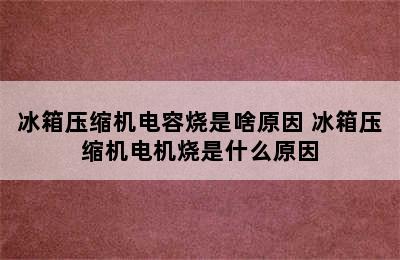 冰箱压缩机电容烧是啥原因 冰箱压缩机电机烧是什么原因